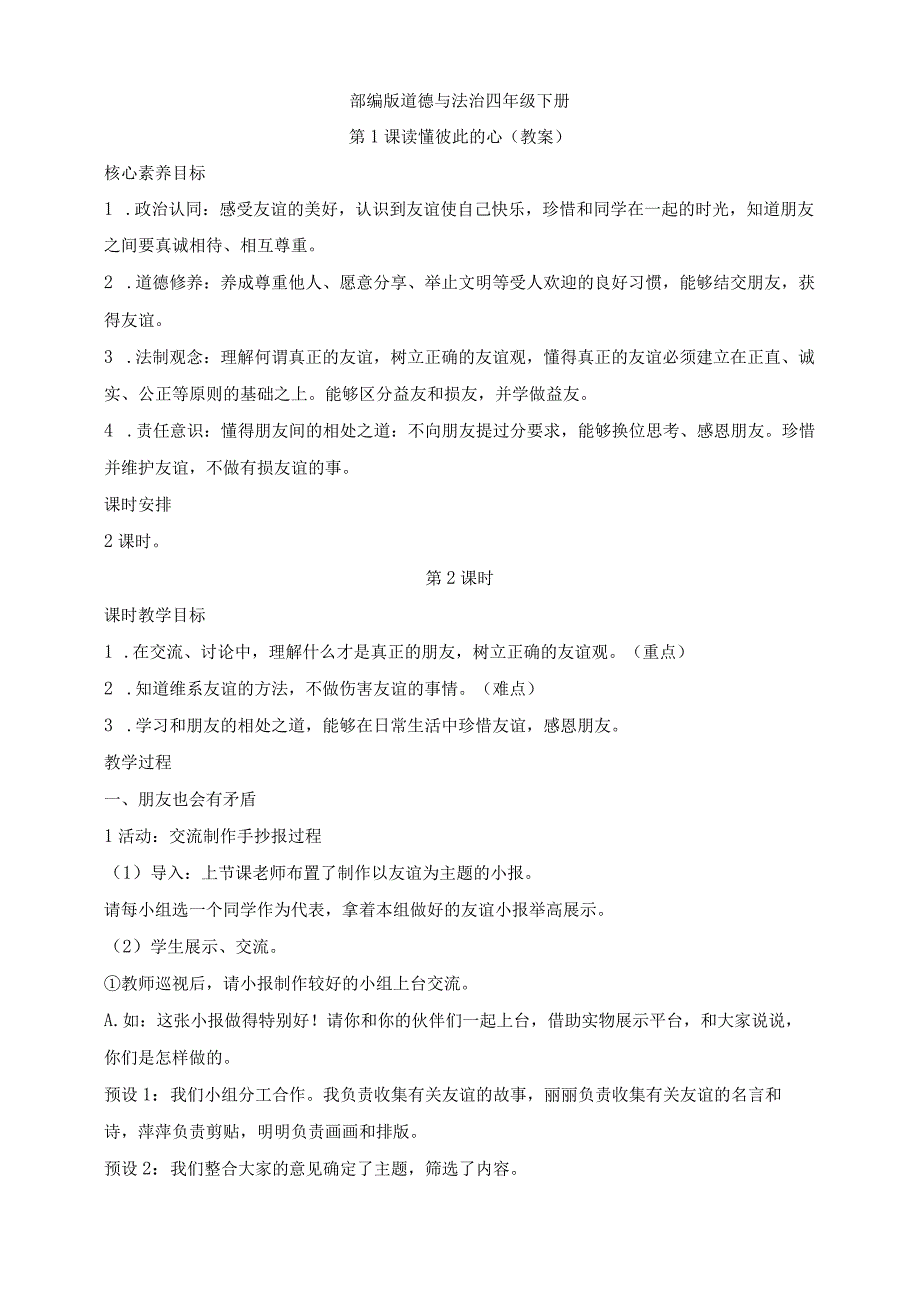 部编版道德与法治四年级下册

第1课读懂彼此的心（教案）

核心素养目标

1．政治认同：感受友谊的美好，认识到友谊使自己快乐，珍惜和同学在一起的时光，知道朋友之间要真诚相待、相互尊重。

2．道德修养：养成尊重他人、愿意分享、举止文明等受人欢迎的良好习惯，能够结交朋友，获得友谊。

3．法制观念：理解何谓真正的友谊，树立正确的友谊观，懂得真正的友谊必须建立在正直、诚实、公正等原则的基础之上。能够区分益友和损友，并学做益友。

4．责任意识：懂得朋友间的相处之道：不向朋友提过分要求，能够换位思考、感恩朋友。珍惜并维护友谊，不做有损友谊的事。

课时安排

2课时。

第2课时

课时教学目标

1．在交流、讨论中，理解什么才是真正的朋友，树立正确的友谊观。（重点）

2．知道维系友谊的方法，不做伤害友谊的事情。（难点）

3．学习和朋友的相处之道，能够在日常生活中珍惜友谊，感恩朋友。

教学过程

一、朋友也会有矛盾

1活动：交流制作手抄报过程

（1）导入：上节课老师布置了制作以友谊为主题的小报。

请每小组选一个同学作为代表，拿着本组做好的友谊小报举高展示。

（2）学生展示、交流。

①教师巡视后，请小报制作较好的小组上台交流。

A.如：这张小报做得特别好！请你和你的伙伴们一起上台，借助实物展示平台，和大家说说，你们是怎样做的。

预设1：我们小组分工合作。我负责收集有关友谊的故事，丽丽负责收集有关友谊的名言和诗，萍萍负责剪贴，明明负责画画和排版。

预设2：我们整合大家的意见确定了主题，筛选了内容。